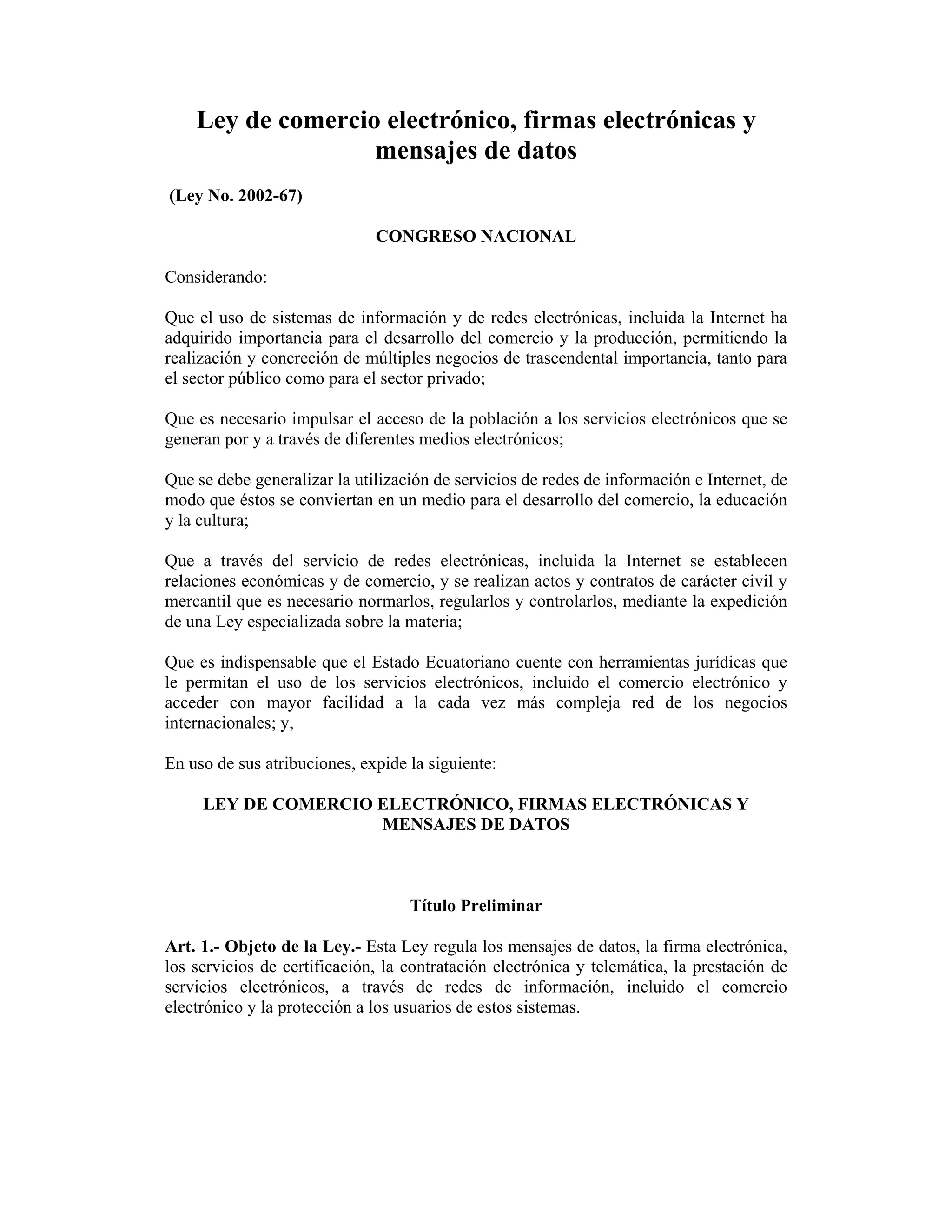 Ley de comercio electrónico, firmas electrónicas y mensajes de datos

(Ley No. 2002-67)

CONGRESO NACIONAL

Considerando:

Que el uso de sistemas de información y de redes electrónicas, incluida la Internet ha adquirido importancia para el desarrollo del comercio y la producción, permitiendo la realización y concreción de múltiples negocios de trascendental importancia, tanto para el sector público como para el sector privado;

Que es necesario impulsar el acceso de la población a los servicios electrónicos que se generan por y a través de diferentes medios electrónicos;

Que se debe generalizar la utilización de servicios de redes de información e Internet, de modo que éstos se conviertan en un medio para el desarrollo del comercio, la educación y la cultura;

Que a través del servicio de redes electrónicas, incluida la Internet se establecen relaciones económicas y de comercio, y se realizan actos y contratos de carácter civil y mercantil que es necesario normarlos, regularlos y controlarlos, mediante la expedición de una Ley especializada sobre la materia;

Que es indispensable que el Estado Ecuatoriano cuente con herramientas jurídicas que le permitan el uso de los servicios electrónicos, incluido el comercio electrónico y acceder con mayor facilidad a la cada vez más compleja red de los negocios internacionales; y,

En uso de sus atribuciones, expide la siguiente:

LEY DE COMERCIO ELECTRÓNICO, FIRMAS ELECTRÓNICAS Y MENSAJES DE DATOS

Título Preliminar

Art. 1.- Objeto de la Ley.- Esta Ley regula los mensajes de datos, la firma electrónica, los servicios de certificación, la contratación electrónica y telemática, la prestación de servicios electrónicos, a través de redes de información, incluido el comercio electrónico y la protección a los usuarios de estos sistemas.